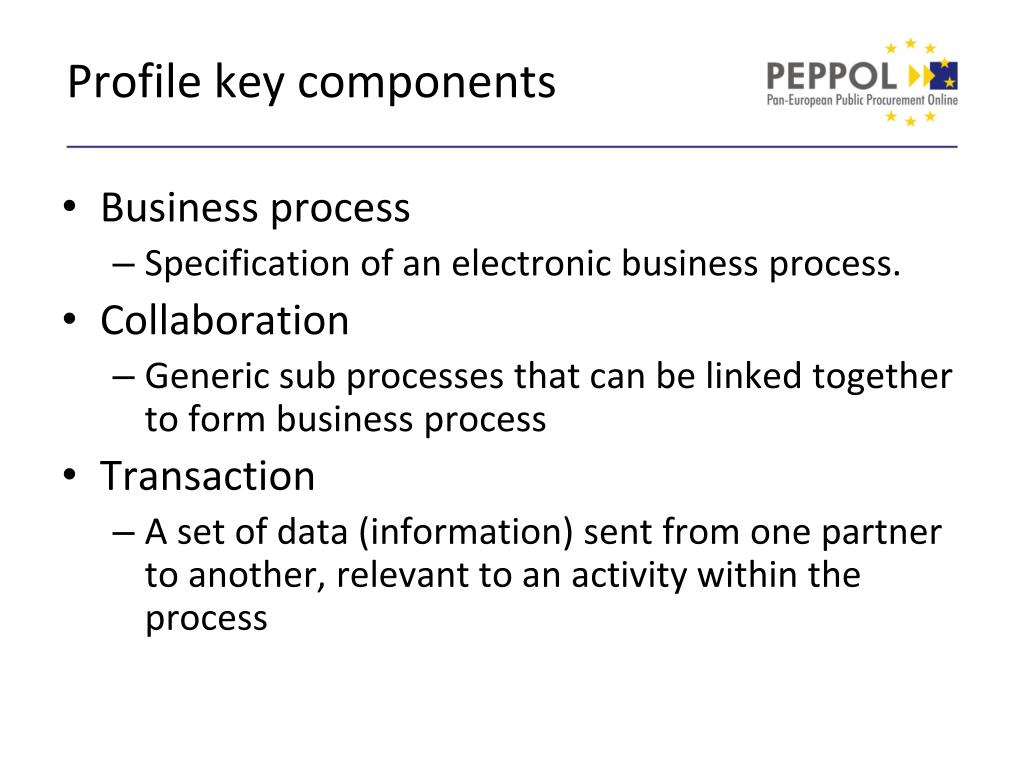 Profile key components

PEPPOL
Pan-European Public Procurement Online

• Business process
– Specification of an electronic business process.
• Collaboration
– Generic sub processes that can be linked together to form business process
• Transaction
– A set of data (information) sent from one partner to another, relevant to an activity within the process